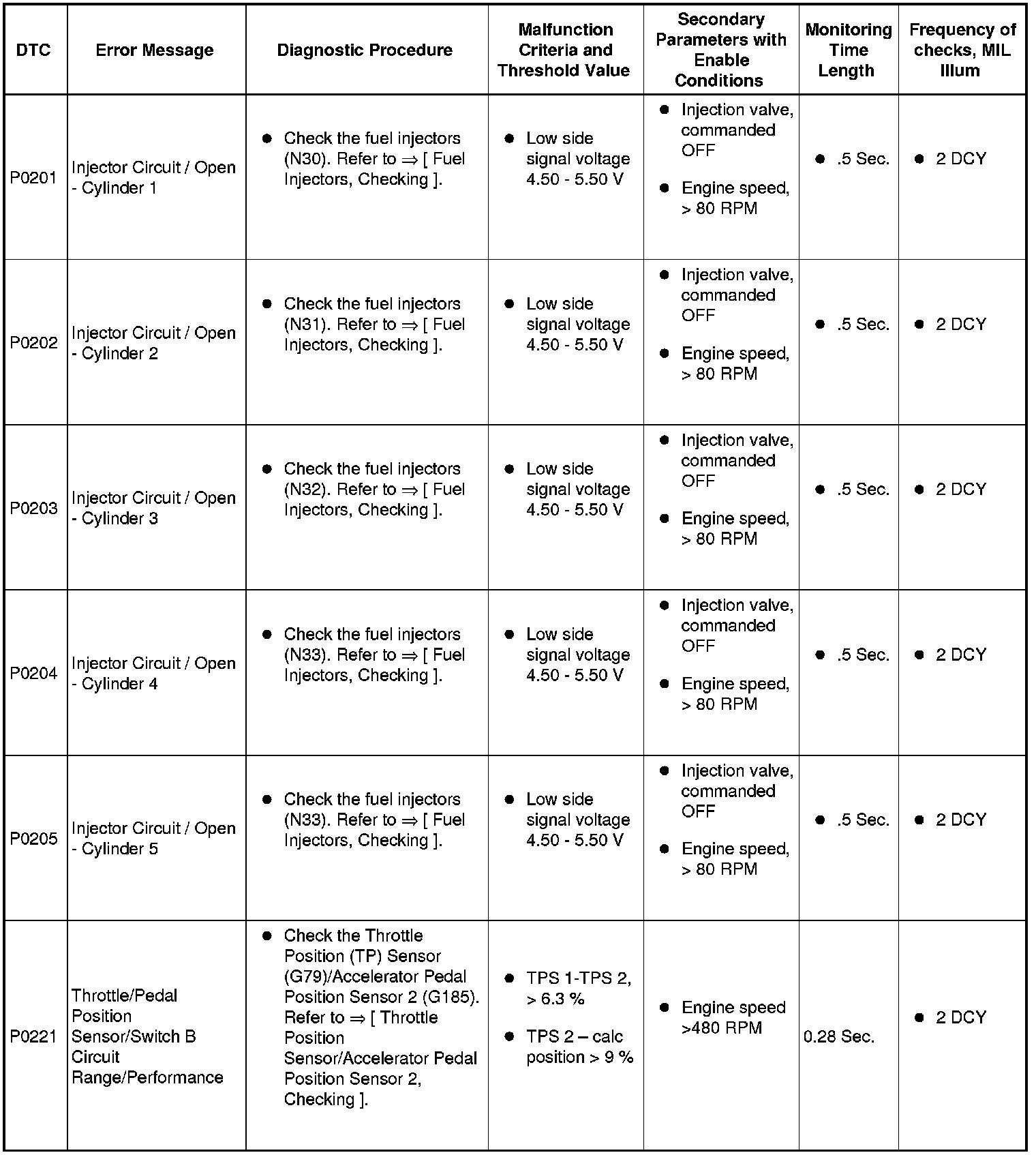 | DTC | Error Message | Diagnostic Procedure | Malfunction Criteria and Threshold Value | Secondary Parameters with Enable Conditions | Monitoring Time Length | Frequency of checks, MIL Illum |
|---|---|---|---|---|---|---|
| P0201 | Injector Circuit / Open - Cylinder 1 | ● Check the fuel injectors (N30). Refer to ⇒ [ Fuel Injectors, Checking ]. | ● Low side signal voltage 4.50 - 5.50 V | ● Injection valve, commanded OFF ● Engine speed, > 80 RPM | ● .5 Sec. | ● 2 DCY |
| P0202 | Injector Circuit / Open - Cylinder 2 | ● Check the fuel injectors (N31). Refer to ⇒ [ Fuel Injectors, Checking ]. | ● Low side signal voltage 4.50 - 5.50 V | ● Injection valve, commanded OFF ● Engine speed, > 80 RPM | ● .5 Sec. | ● 2 DCY |
| P0203 | Injector Circuit / Open - Cylinder 3 | ● Check the fuel injectors (N32). Refer to ⇒ [ Fuel Injectors, Checking ]. | ● Low side signal voltage 4.50 - 5.50 V | ● Injection valve, commanded OFF ● Engine speed, > 80 RPM | ● .5 Sec. | ● 2 DCY |
| P0204 | Injector Circuit / Open - Cylinder 4 | ● Check the fuel injectors (N33). Refer to ⇒ [ Fuel Injectors, Checking ]. | ● Low side signal voltage 4.50 - 5.50 V | ● Injection valve, commanded OFF ● Engine speed, > 80 RPM | ● .5 Sec. | ● 2 DCY |
| P0205 | Injector Circuit / Open - Cylinder 5 | ● Check the fuel injectors (N33). Refer to ⇒ [ Fuel Injectors, Checking ]. | ● Low side signal voltage 4.50 - 5.50 V | ● Injection valve, commanded OFF ● Engine speed, > 80 RPM | ● .5 Sec. | ● 2 DCY |
| P0221 | Throttle/Pedal Position Sensor/Switch B Circuit Range/Performance | ● Check the Throttle Position (TP) Sensor (G79)/Accelerator Pedal Position Sensor 2 (G185). Refer to ⇒ [ Throttle Position Sensor/Accelerator Pedal Position Sensor 2, Checking ]. | ● TPS 1-TPS 2, > 6.3 % ● TPS 2 – calc position > 9 % | ● Engine speed >480 RPM | 0.28 Sec. | ● 2 DCY |